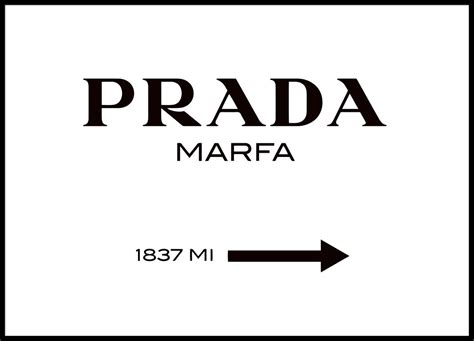 PRADA
MARFA

1837 MI